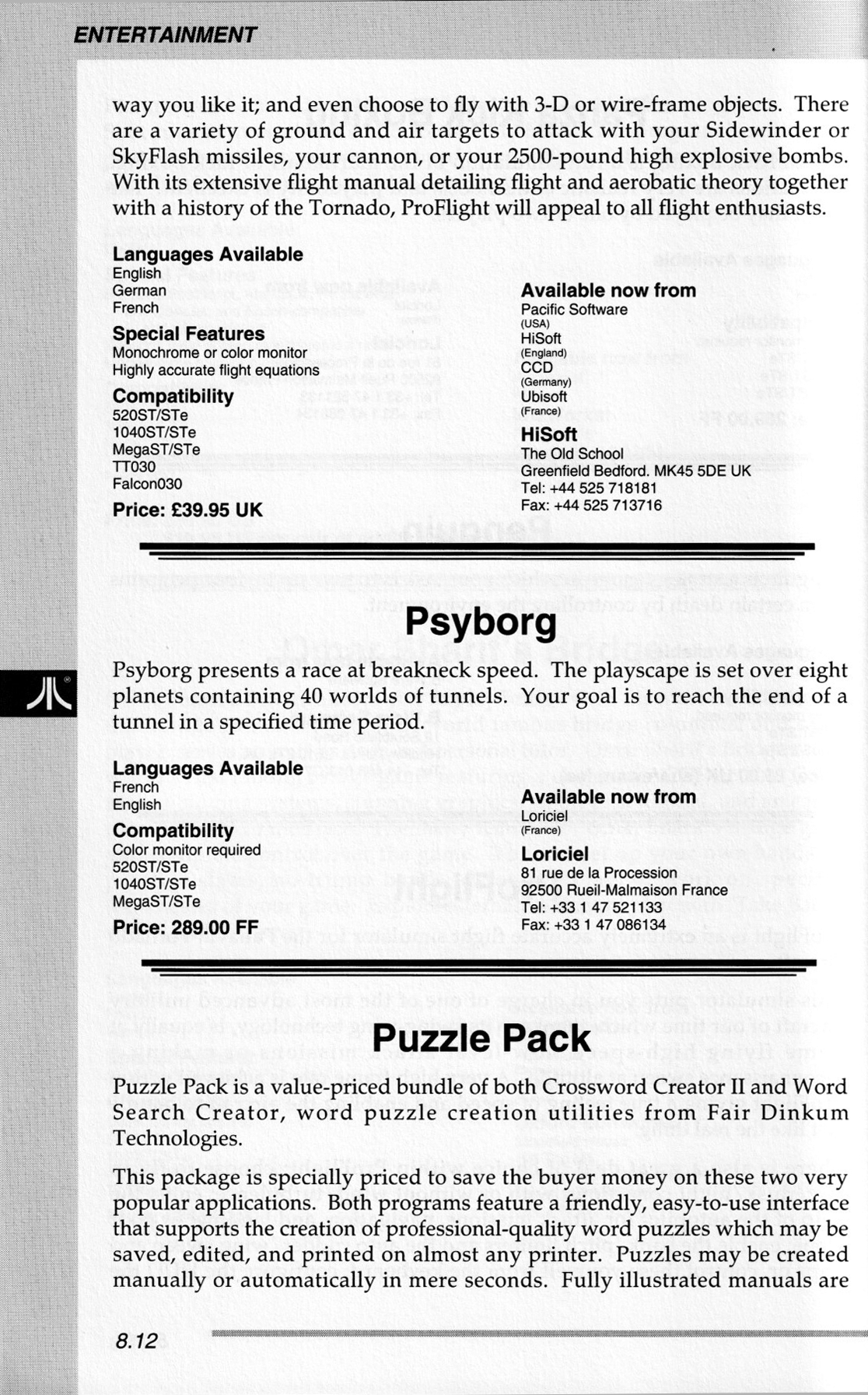 ENTERTAINMENT

way you like it; and even choose to fly with 3-D or wire-frame objects. There are a variety of ground and air targets to attack with your Sidewinder or SkyFlash missiles, your cannon, or your 2500-pound high explosive bombs. With its extensive flight manual detailing flight and aerobatic theory together with a history of the Tornado, ProFlight will appeal to all flight enthusiasts.

Languages Available
English
German
French

Special Features
Monochrome or color monitor
Highly accurate flight equations

Compatibility
520ST/STe
1040ST/STe
MegaST/STe
TT030
Falcon030

Price: £39.95 UK

Available now from
Pacific Software
(USA)
HiSoft
(England)
CCD
(Germany)
Ubisoft
(France)

HiSoft
The Old School
Greenfield Bedford. MK45 5DE UK
Tel: +44 525 718181
Fax: +44 525 713716

Psyborg

Psyborg presents a race at breakneck speed. The playscape is set over eight planets containing 40 worlds of tunnels. Your goal is to reach the end of a tunnel in a specified time period.

Languages Available
French
English

Compatibility
Color monitor required
520ST/STe
1040ST/STe
MegaST/STe

Price: 289.00 FF

Available now from
Loriciel
(France)

Loriciel
81 rue de la Procession
92500 Rueil-Malmaison France
Tel: +33 1 47 521133
Fax: +33 1 47 086134

Puzzle Pack

Puzzle Pack is a value-priced bundle of both Crossword Creator II and Word Search Creator, word puzzle creation utilities from Fair Dinkum Technologies.

This package is specially priced to save the buyer money on these two very popular applications. Both programs feature a friendly, easy-to-use interface that supports the creation of professional-quality word puzzles which may be saved, edited, and printed on almost any printer. Puzzles may be created manually or automatically in mere seconds. Fully illustrated manuals are

8.12